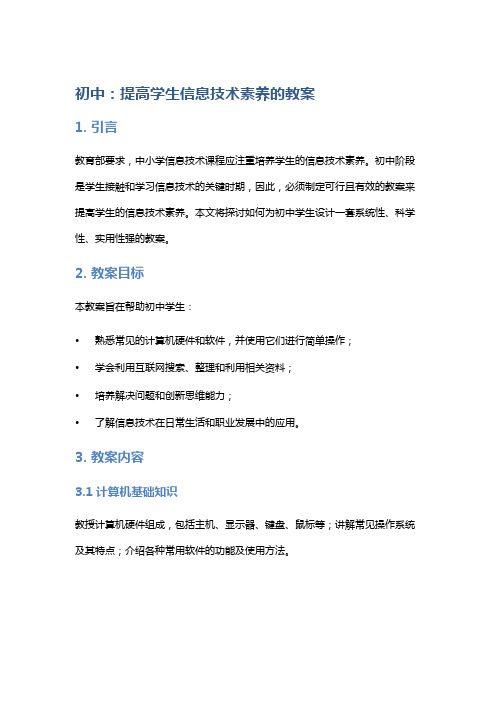 初中：提高学生信息技术素养的教案

1. 引言

教育部要求，中小学信息技术课程应注重培养学生的信息技术素养。初中阶段是学生接触和学习信息技术的关键时期，因此，必须制定可行且有效的教案来提高学生的信息技术素养。本文将探讨如何为初中学生设计一套系统性、科学性、实用性强的教案。

2. 教案目标

本教案旨在帮助初中学生：

• 熟悉常见的计算机硬件和软件，并使用它们进行简单操作；
• 学会利用互联网搜索、整理和利用相关资料；
• 培养解决问题和创新思维能力；
• 了解信息技术在日常生活和职业发展中的应用。

3. 教案内容

3.1 计算机基础知识

教授计算机硬件组成，包括主机、显示器、键盘、鼠标等；讲解常见操作系统及其特点；介绍各种常用软件的功能及使用方法。